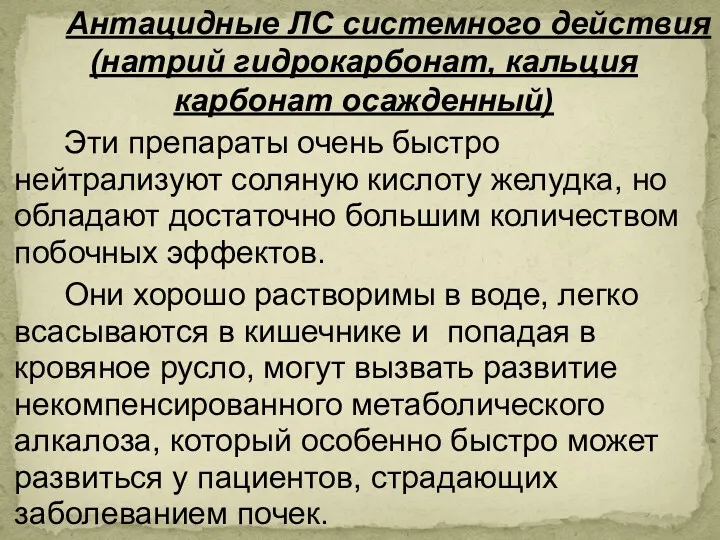 Антацидные ЛС системного действия (натрий гидрокарбонат, кальция карбонат осажденный)

Эти препараты очень быстро нейтрализуют соляную кислоту желудка, но обладают достаточно большим количеством побочных эффектов.

Они хорошо растворимы в воде, легко всасываются в кишечнике и  попадая в кровяное русло, могут вызвать развитие некомпенсированного метаболического алкалоза, который особенно быстро может развиться у пациентов, страдающих заболеванием почек.